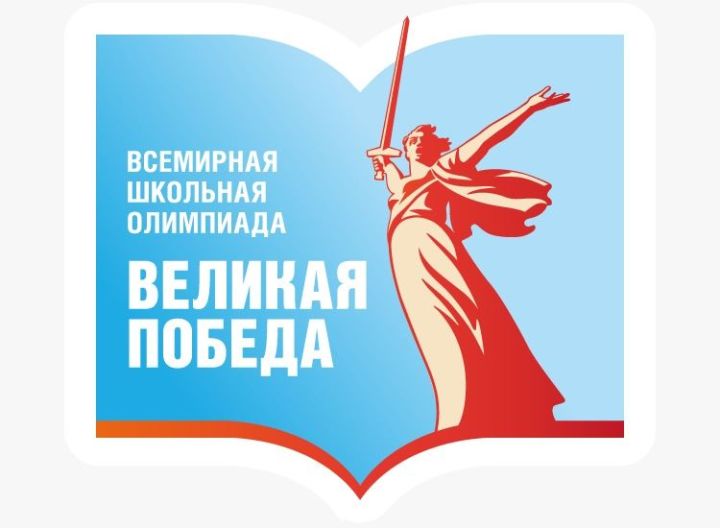 ВСЕМИРНАЯ
ШКОЛЬНАЯ
ОЛИМПИАДА

ВЕЛИКАЯ
ПОБЕДА